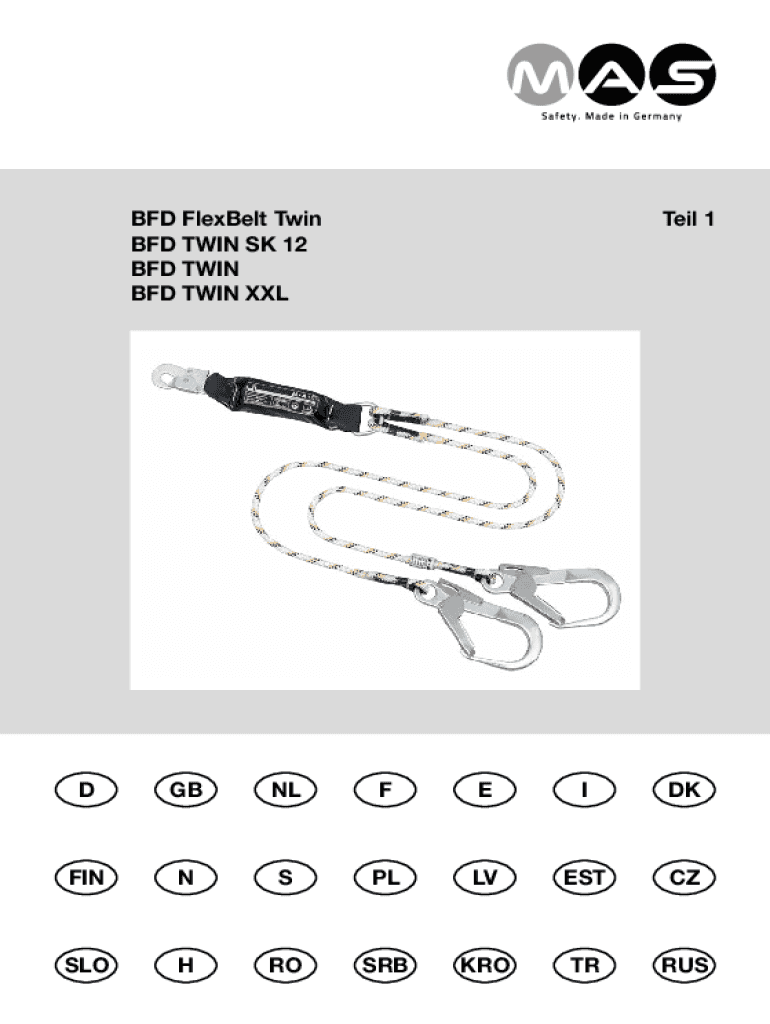 MAS
Safety. Made in Germany

BFD FlexBelt Twin
BFD TWIN SK 12
BFD TWIN
BFD TWIN XXL

Teil 1

D GB NL F E I DK

FIN N S PL LV EST CZ

SLO H RO SRB KRO TR RUS